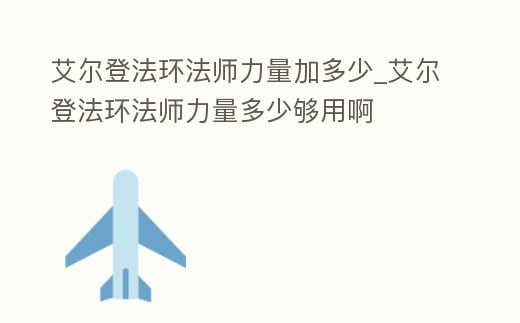 艾尔登法环法师力量加多少_艾尔登法环法师力量多少够用啊